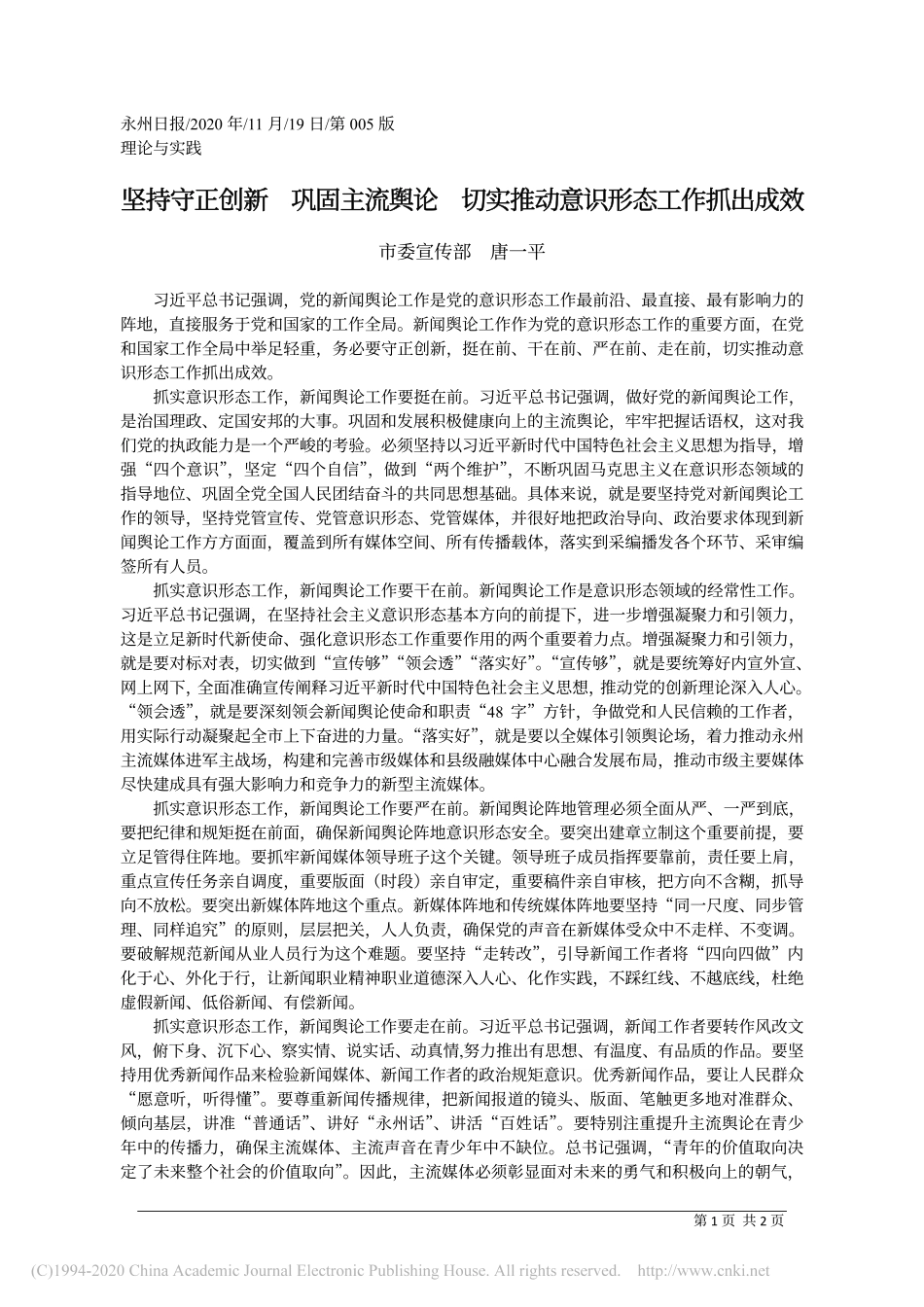 永州日报/2020 年/11 月/19 日/第 005 版
理论与实践

坚持守正创新　巩固主流舆论　切实推动意识形态工作抓出成效

市委宣传部　唐一平

习近平总书记强调，党的新闻舆论工作是党的意识形态工作最前沿、最直接、最有影响力的阵地，直接服务于党和国家的工作全局。新闻舆论工作作为党的意识形态工作的重要方面，在党和国家工作全局中举足轻重，务必要守正创新，挺在前、干在前、严在前、走在前，切实推动意识形态工作抓出成效。

抓实意识形态工作，新闻舆论工作要挺在前。习近平总书记强调，做好党的新闻舆论工作，是治国理政、定国安邦的大事。巩固和发展积极健康向上的主流舆论，牢牢把握话语权，这对我们党的执政能力是一个严峻的考验。必须坚持以习近平新时代中国特色社会主义思想为指导，增强“四个意识”，坚定“四个自信”，做到“两个维护”，不断巩固马克思主义在意识形态领域的指导地位、巩固全党全国人民团结奋斗的共同思想基础。具体来说，就是要坚持党对新闻舆论工作的领导，坚持党管宣传、党管意识形态、党管媒体，并很好地把政治导向、政治要求体现到新闻舆论工作方方面面，覆盖到所有媒体空间、所有传播载体，落实到采编播发各个环节、采审编签所有人员。

抓实意识形态工作，新闻舆论工作要干在前。新闻舆论工作是意识形态领域的经常性工作。习近平总书记强调，在坚持社会主义意识形态基本方向的前提下，进一步增强凝聚力和引领力，这是立足新时代新使命、强化意识形态工作重要作用的两个重要着力点。增强凝聚力和引领力，就是要对标对表，切实做到“宣传够”“领会透”“落实好”。“宣传够”，就是要统筹好内宣外宣、网上网下，全面准确宣传阐释习近平新时代中国特色社会主义思想，推动党的创新理论深入人心。“领会透”，就是要深刻领会新闻舆论使命和职责“48 字”方针，争做党和人民信赖的工作者，用实际行动凝聚起全市上下奋进的力量。“落实好”，就是要以全媒体引领舆论场，着力推动永州主流媒体进军主战场，构建和完善市级媒体和县级融媒体中心融合发展布局，推动市级主要媒体尽快建成具有强大影响力和竞争力的新型主流媒体。

抓实意识形态工作，新闻舆论工作要严在前。新闻舆论阵地管理必须全面从严、一严到底，要把纪律和规矩挺在前面，确保新闻舆论阵地意识形态安全。要突出建章立制这个重要前提，要立足管得住阵地。要抓牢新闻媒体领导班子这个关键。领导班子成员指挥要靠前，责任要上肩，重点宣传任务亲自调度，重要版面（时段）亲自审定，重要稿件亲自审核，把方向不含糊，抓导向不放松。要突出新媒体阵地这个重点。新媒体阵地和传统媒体阵地要坚持“同一尺度、同步管理、同样追究”的原则，层层把关，人人负责，确保党的声音在新媒体受众中不走样、不变调。要破解规范新闻从业人员行为这个难题。要坚持“走转改”，引导新闻工作者将“四向四做”内化于心、外化于行，让新闻职业精神职业道德深入人心、化作实践，不踩红线、不越底线，杜绝虚假新闻、低俗新闻、有偿新闻。

抓实意识形态工作，新闻舆论工作要走在前。习近平总书记强调，新闻工作者要转作风改文风，俯下身、沉下心、察实情、说实话、动真情,努力推出有思想、有温度、有品质的作品。要坚持用优秀新闻作品来检验新闻媒体、新闻工作者的政治规矩意识。优秀新闻作品，要让人民群众“愿意听，听得懂”。要尊重新闻传播规律，把新闻报道的镜头、版面、笔触更多地对准群众、倾向基层，讲准“普通话”、讲好“永州话”、讲活“百姓话”。要特别注重提升主流舆论在青少年中的传播力，确保主流媒体、主流声音在青少年中不缺位。总书记强调，“青年的价值取向决定了未来整个社会的价值取向”。因此，主流媒体必须彰显面对未来的勇气和积极向上的朝气，

第 1 页 共 2 页

(C)1994-2020 China Academic Journal Electronic Publishing House. All rights reserved.　http://www.cnki.net